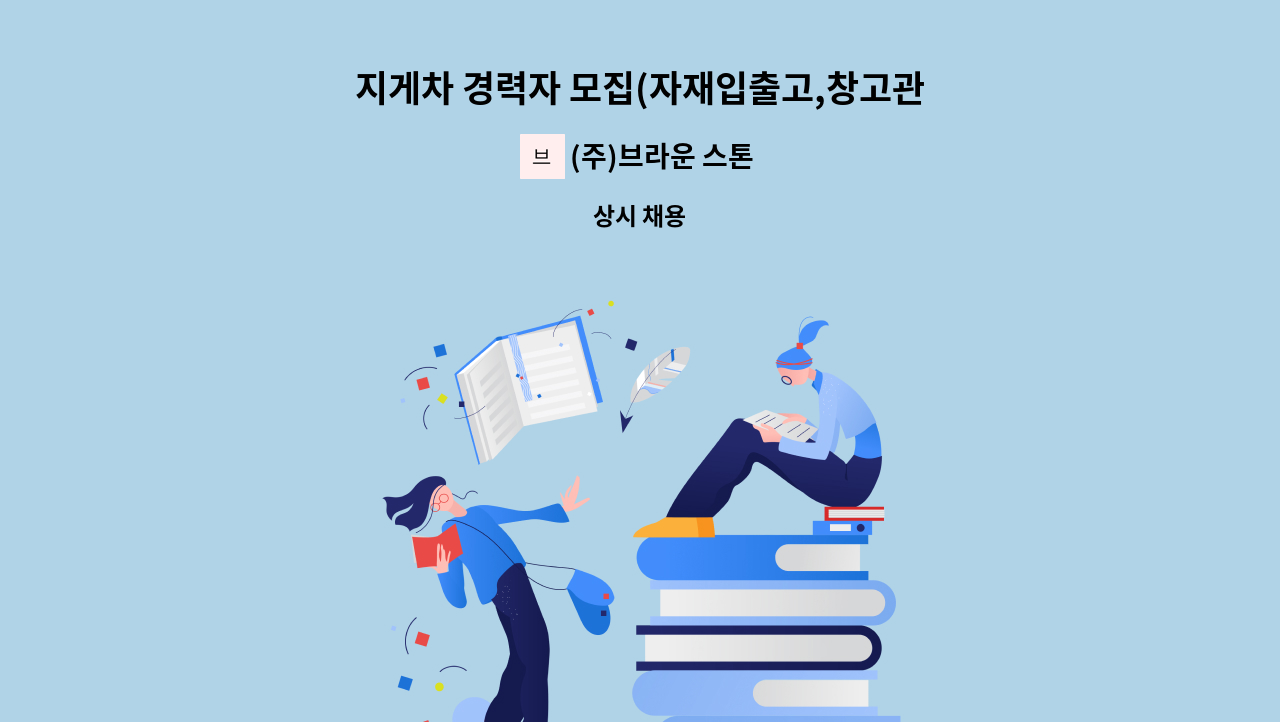 지게차 경력자 모집(자재입출고,창고관

브 (주)브라운 스톤

상시 채용